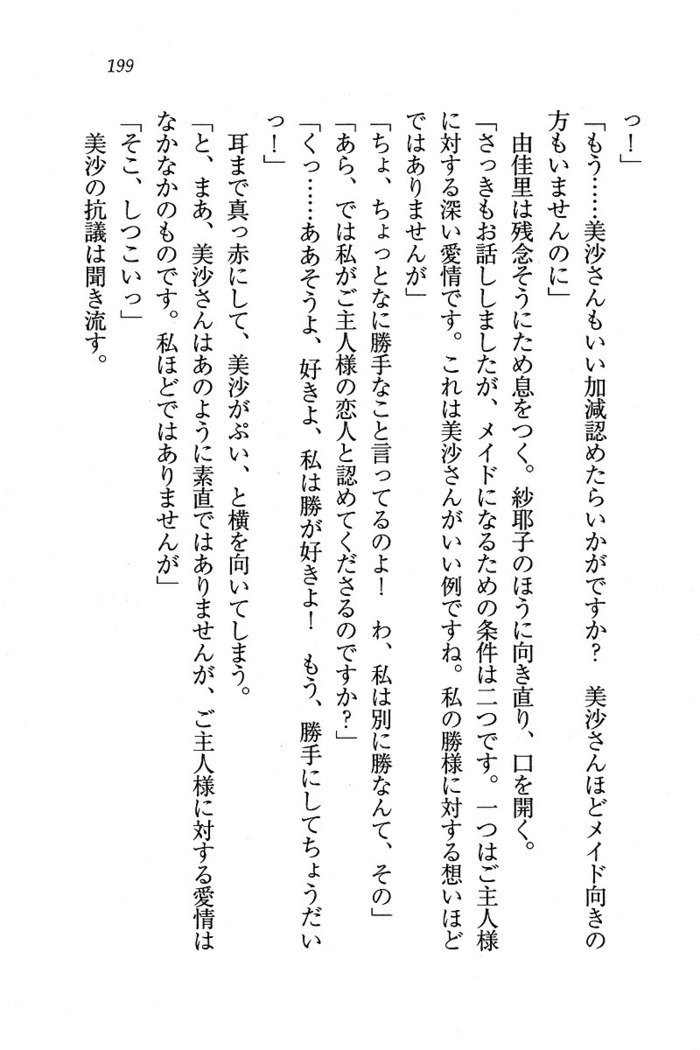 199

っ！」

「もう……美沙さんもいい加減認めたらいかがですか？　美沙さんほどメイド向きの方もいませんのに」

由佳里は残念そうにため息をつく。紗耶子のほうに向き直り、口を開く。

「さっきもお話ししましたが、メイドになるための条件は二つです。一つはご主人様に対する深い愛情です。これは美沙さんがいい例ですね。私の勝様に対する想いほどではありませんが」

「ちょ、ちょっとなに勝手なこと言ってるのよ！　わ、私は別に勝なんて、その」

「あら、では私がご主人様の恋人と認めてくださるのですか？」

「くっ……ああそうよ、好きよ、私は勝が好きよ！　もう、勝手にしてちょうだいっ！」

耳まで真っ赤にして、美沙がぷい、と横を向いてしまう。

「と、まあ、美沙さんはあのように素直ではありませんが、ご主人様に対する愛情はなかなかのものです。私ほどではありませんが」

「そこ、しつこいっ」

美沙の抗議は聞き流す。